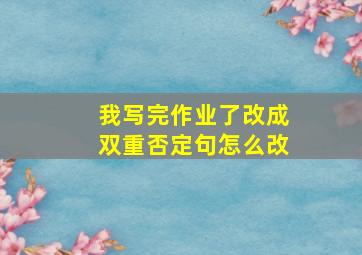 我写完作业了改成双重否定句怎么改